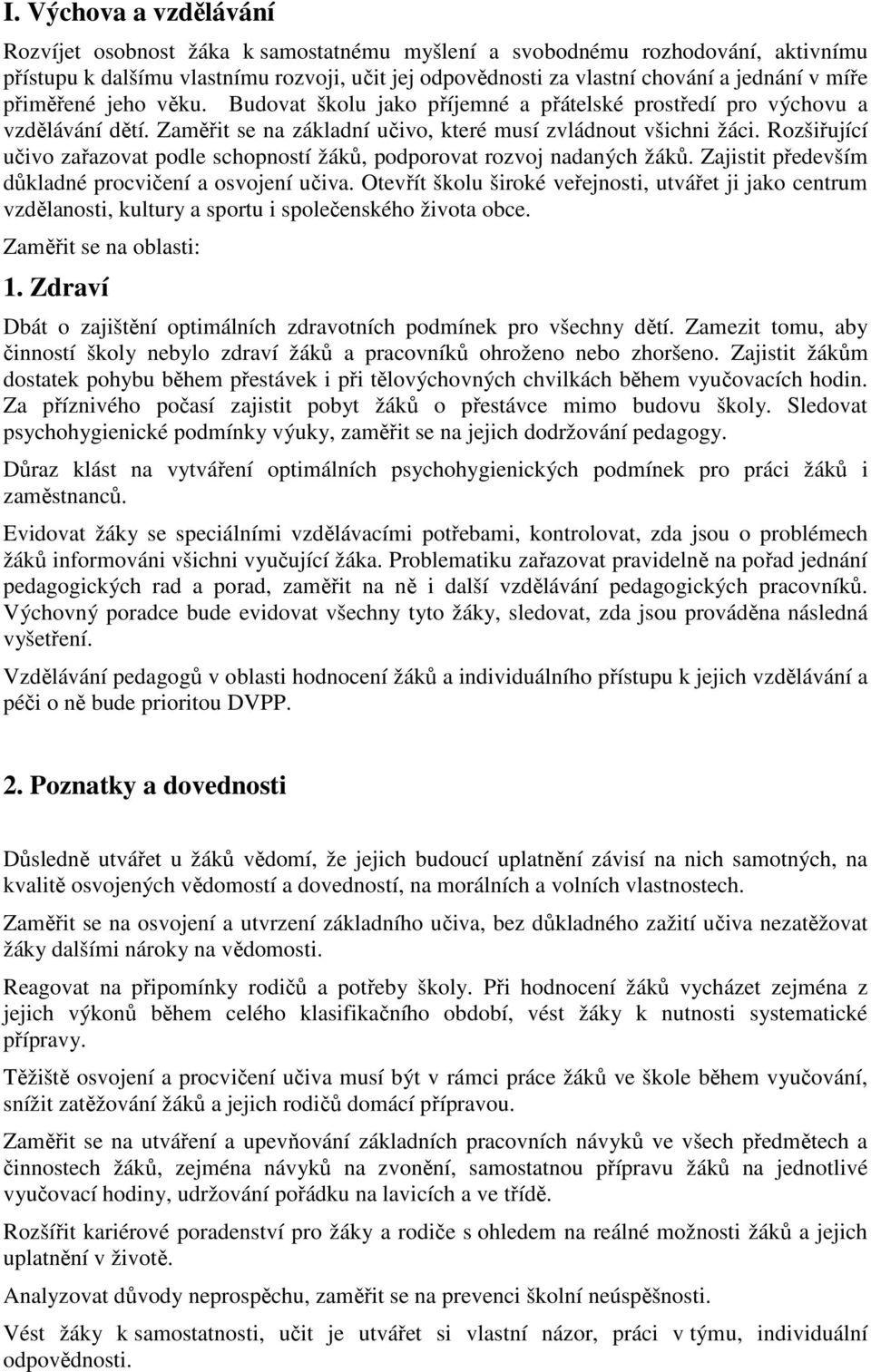 I. Výchova a vzdělávání

Rozvíjet osobnost žáka k samostatnému myšlení a svobodnému rozhodování, aktivnímu přístupu k dalšímu vlastnímu rozvoji, učit jej odpovědnosti za vlastní chování a jednání v míře přiměřené jeho věku. Budovat školu jako příjemné a přátelské prostředí pro výchovu a vzdělávání dětí. Zaměřit se na základní učivo, které musí zvládnout všichni žáci. Rozšiřující učivo zařazovat podle schopností žáků, podporovat rozvoj nadaných žáků. Zajistit především důkladné procvičení a osvojení učiva. Otevřít školu široké veřejnosti, utvářet ji jako centrum vzdělanosti, kultury a sportu i společenského života obce.

Zaměřit se na oblasti:

1. Zdraví

Dbát o zajištění optimálních zdravotních podmínek pro všechny dětí. Zamezit tomu, aby činností školy nebylo zdraví žáků a pracovníků ohroženo nebo zhoršeno. Zajistit žákům dostatek pohybu během přestávek i při tělovýchovných chvilkách během vyučovacích hodin. Za příznivého počasí zajistit pobyt žáků o přestávce mimo budovu školy. Sledovat psychohygienické podmínky výuky, zaměřit se na jejich dodržování pedagogy.

Důraz klást na vytváření optimálních psychohygienických podmínek pro práci žáků i zaměstnanců.

Evidovat žáky se speciálními vzdělávacími potřebami, kontrolovat, zda jsou o problémech žáků informováni všichni vyučující žáka. Problematiku zařazovat pravidelně na pořad jednání pedagogických rad a porad, zaměřit na ně i další vzdělávání pedagogických pracovníků. Výchovný poradce bude evidovat všechny tyto žáky, sledovat, zda jsou prováděna následná vyšetření.

Vzdělávání pedagogů v oblasti hodnocení žáků a individuálního přístupu k jejich vzdělávání a péči o ně bude prioritou DVPP.

2. Poznatky a dovednosti

Důsledně utvářet u žáků vědomí, že jejich budoucí uplatnění závisí na nich samotných, na kvalitě osvojených vědomostí a dovedností, na morálních a volních vlastnostech.

Zaměřit se na osvojení a utvrzení základního učiva, bez důkladného zažití učiva nezatěžovat žáky dalšími nároky na vědomosti.

Reagovat na připomínky rodičů a potřeby školy. Při hodnocení žáků vycházet zejména z jejich výkonů během celého klasifikačního období, vést žáky k nutnosti systematické přípravy.

Těžiště osvojení a procvičení učiva musí být v rámci práce žáků ve škole během vyučování, snížit zatěžování žáků a jejich rodičů domácí přípravou.

Zaměřit se na utváření a upevňování základních pracovních návyků ve všech předmětech a činnostech žáků, zejména návyků na zvonění, samostatnou přípravu žáků na jednotlivé vyučovací hodiny, udržování pořádku na lavicích a ve třídě.

Rozšířit kariérové poradenství pro žáky a rodiče s ohledem na reálné možnosti žáků a jejich uplatnění v životě.

Analyzovat důvody neprospěchu, zaměřit se na prevenci školní neúspěšnosti.

Vést žáky k samostatnosti, učit je utvářet si vlastní názor, práci v týmu, individuální odpovědnosti.